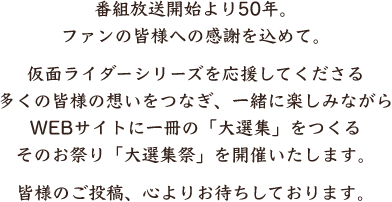 番組放送開始より50年。
ファンの皆様への感謝を込めて。

仮面ライダーシリーズを応援してくださる
多くの皆様の想いをつなぎ、一緒に楽しみながら
WEBサイトに一冊の「大選集」をつくる
そのお祭り「大選集祭」を開催いたします。

皆様のご投稿、心よりお待ちしております。